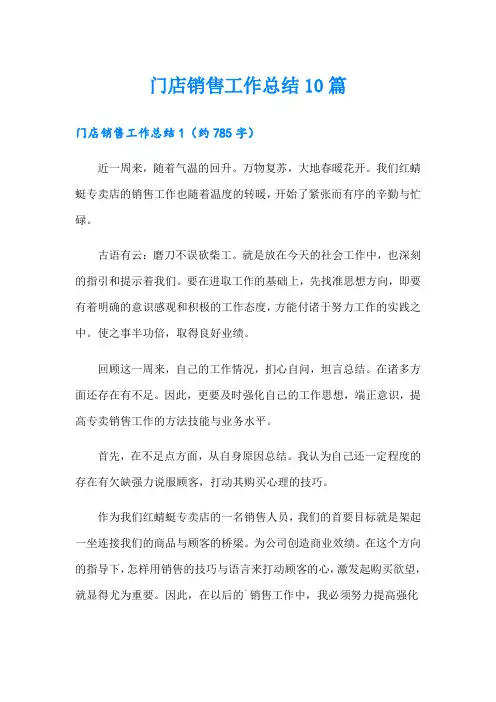 门店销售工作总结10篇

门店销售工作总结1（约785字）

近一周来，随着气温的回升。万物复苏，大地春暖花开。我们红蜻蜓专卖店的销售工作也随着温度的转暖，开始了紧张而有序的辛勤与忙碌。

古语有云：磨刀不误砍柴工。就是放在今天的社会工作中，也深刻的指引和提示着我们。要在进取工作的基础上，先找准思想方向，即要有着明确的意识感观和积极的工作态度，方能付诸于努力工作的实践之中。使之事半功倍，取得良好业绩。

回顾这一周来，自己的工作情况，扪心自问，坦言总结。在诸多方面还存在有不足。因此，更要及时强化自己的工作思想，端正意识，提高专卖销售工作的方法技能与业务水平。

首先，在不足点方面，从自身原因总结。我认为自己还一定程度的存在有欠缺强力说服顾客，打动其购买心理的技巧。

作为我们红蜻蜓专卖店的一名销售人员，我们的首要目标就是架起一坐连接我们的商品与顾客的桥梁。为公司创造商业效绩。在这个方向的指导下，怎样用销售的技巧与语言来打动顾客的心，激发起购买欲望，就显得尤为重要。因此，在以后的`销售工作中，我必须努力提高强化